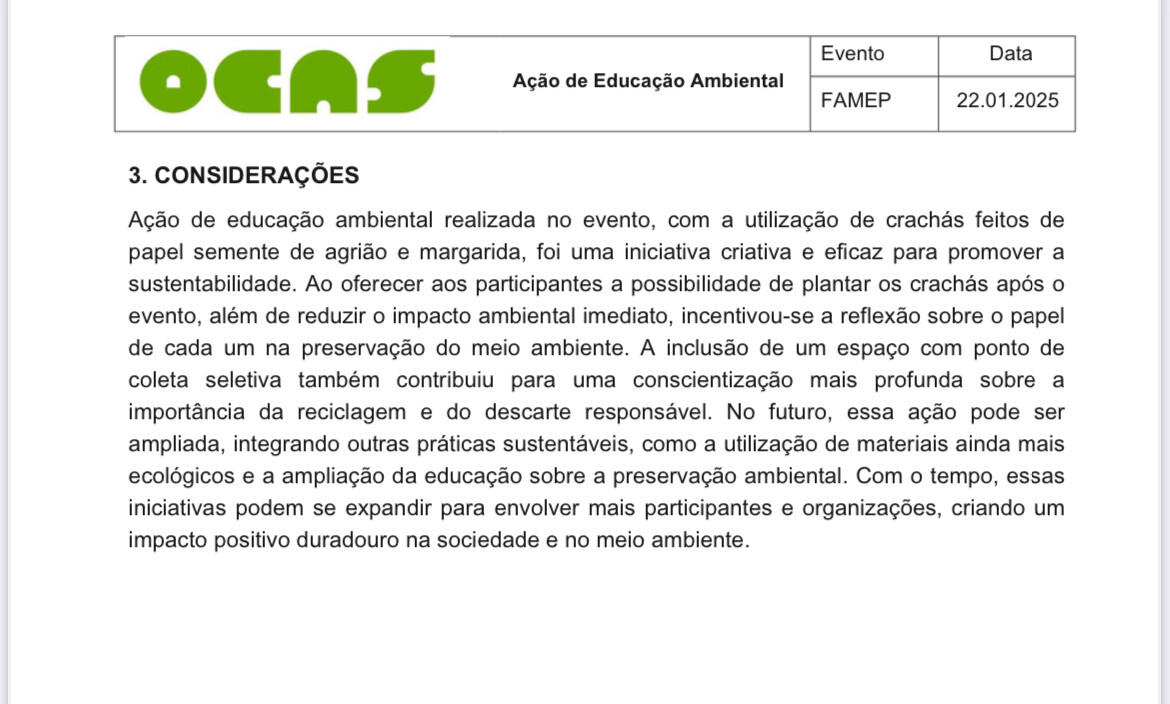 | OCAS | Ação de Educação Ambiental | Evento | Data |
|---|---|---|---|
| | | FAMEP | 22.01.2025 |

3. CONSIDERAÇÕES

Ação de educação ambiental realizada no evento, com a utilização de crachás feitos de papel semente de agrião e margarida, foi uma iniciativa criativa e eficaz para promover a sustentabilidade. Ao oferecer aos participantes a possibilidade de plantar os crachás após o evento, além de reduzir o impacto ambiental imediato, incentivou-se a reflexão sobre o papel de cada um na preservação do meio ambiente. A inclusão de um espaço com ponto de coleta seletiva também contribuiu para uma conscientização mais profunda sobre a importância da reciclagem e do descarte responsável. No futuro, essa ação pode ser ampliada, integrando outras práticas sustentáveis, como a utilização de materiais ainda mais ecológicos e a ampliação da educação sobre a preservação ambiental. Com o tempo, essas iniciativas podem se expandir para envolver mais participantes e organizações, criando um impacto positivo duradouro na sociedade e no meio ambiente.